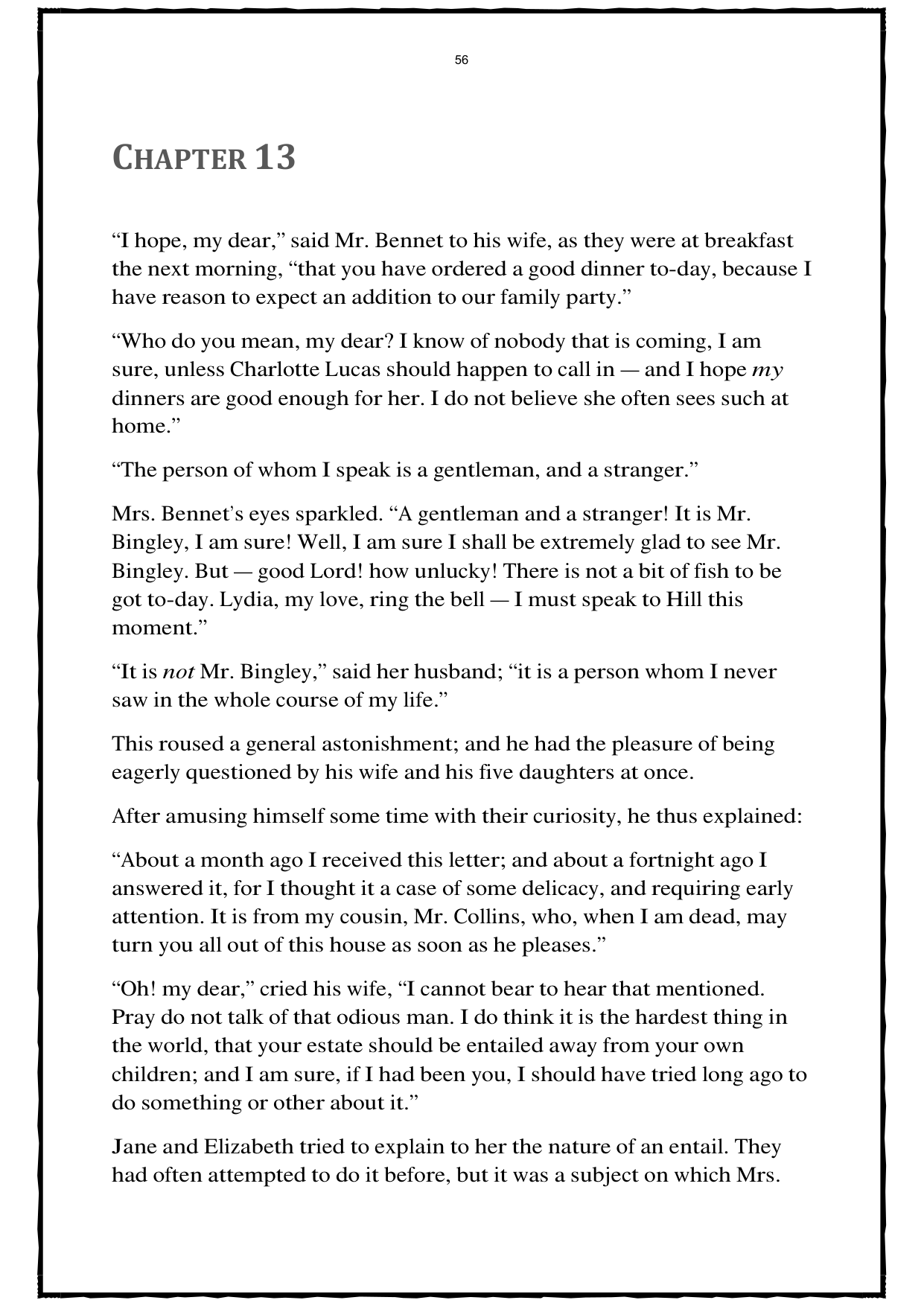 56

CHAPTER 13

"I hope, my dear," said Mr. Bennet to his wife, as they were at breakfast the next morning, "that you have ordered a good dinner to-day, because I have reason to expect an addition to our family party."

"Who do you mean, my dear? I know of nobody that is coming, I am sure, unless Charlotte Lucas should happen to call in — and I hope my dinners are good enough for her. I do not believe she often sees such at home."

"The person of whom I speak is a gentleman, and a stranger."

Mrs. Bennet's eyes sparkled. "A gentleman and a stranger! It is Mr. Bingley, I am sure! Well, I am sure I shall be extremely glad to see Mr. Bingley. But — good Lord! how unlucky! There is not a bit of fish to be got to-day. Lydia, my love, ring the bell — I must speak to Hill this moment."

"It is not Mr. Bingley," said her husband; "it is a person whom I never saw in the whole course of my life."

This roused a general astonishment; and he had the pleasure of being eagerly questioned by his wife and his five daughters at once.

After amusing himself some time with their curiosity, he thus explained:

"About a month ago I received this letter; and about a fortnight ago I answered it, for I thought it a case of some delicacy, and requiring early attention. It is from my cousin, Mr. Collins, who, when I am dead, may turn you all out of this house as soon as he pleases."

"Oh! my dear," cried his wife, "I cannot bear to hear that mentioned. Pray do not talk of that odious man. I do think it is the hardest thing in the world, that your estate should be entailed away from your own children; and I am sure, if I had been you, I should have tried long ago to do something or other about it."

Jane and Elizabeth tried to explain to her the nature of an entail. They had often attempted to do it before, but it was a subject on which Mrs.